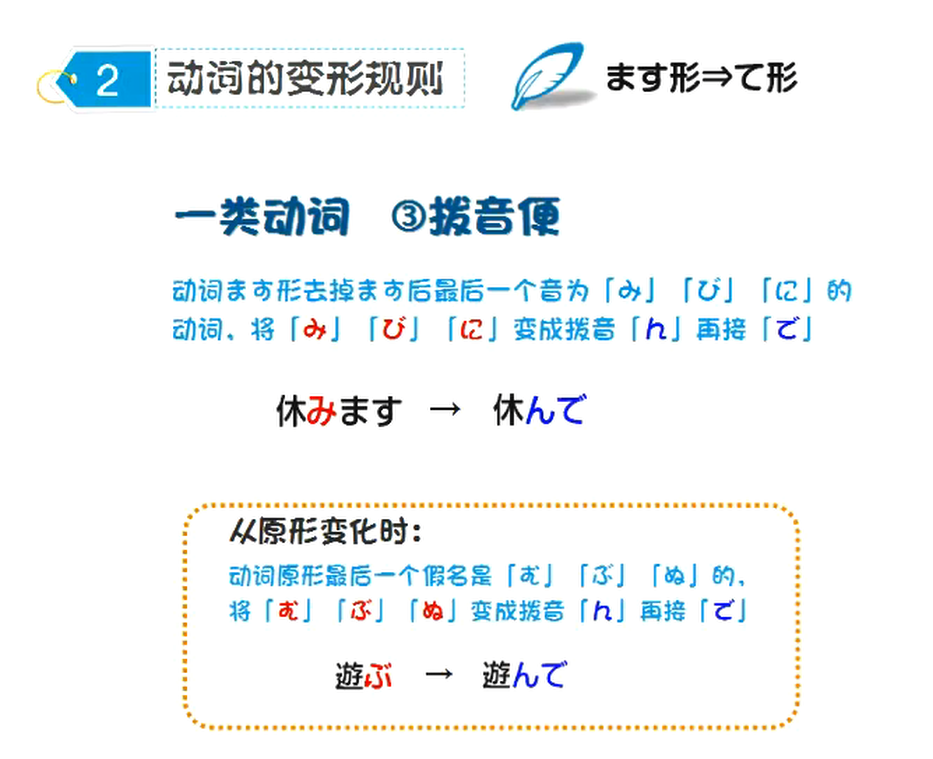 2 动词的变形规则

ます形⇒て形

一类动词 ③拨音便

动词ます形去掉ます后最后一个音为「み」「び」「に」的动词，将「み」「び」「に」变成拨音「ん」再接「で」

休みます → 休んで

从原形变化时：

动词原形最后一个假名是「む」「ぶ」「ぬ」的，将「む」「ぶ」「ぬ」变成拨音「ん」再接「で」

遊ぶ → 遊んで